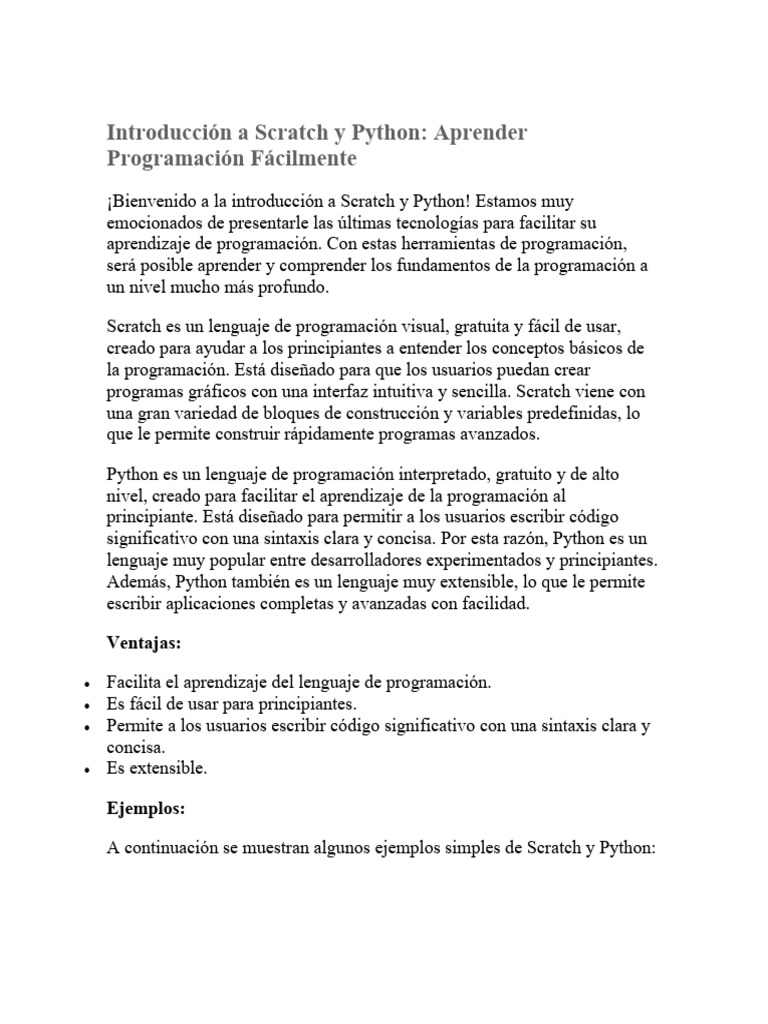 Introducción a Scratch y Python: Aprender Programación Fácilmente

¡Bienvenido a la introducción a Scratch y Python! Estamos muy emocionados de presentarle las últimas tecnologías para facilitar su aprendizaje de programación. Con estas herramientas de programación, será posible aprender y comprender los fundamentos de la programación a un nivel mucho más profundo.

Scratch es un lenguaje de programación visual, gratuita y fácil de usar, creado para ayudar a los principiantes a entender los conceptos básicos de la programación. Está diseñado para que los usuarios puedan crear programas gráficos con una interfaz intuitiva y sencilla. Scratch viene con una gran variedad de bloques de construcción y variables predefinidas, lo que le permite construir rápidamente programas avanzados.

Python es un lenguaje de programación interpretado, gratuito y de alto nivel, creado para facilitar el aprendizaje de la programación al principiante. Está diseñado para permitir a los usuarios escribir código significativo con una sintaxis clara y concisa. Por esta razón, Python es un lenguaje muy popular entre desarrolladores experimentados y principiantes. Además, Python también es un lenguaje muy extensible, lo que le permite escribir aplicaciones completas y avanzadas con facilidad.

Ventajas:

- Facilita el aprendizaje del lenguaje de programación.
- Es fácil de usar para principiantes.
- Permite a los usuarios escribir código significativo con una sintaxis clara y concisa.
- Es extensible.

Ejemplos:

A continuación se muestran algunos ejemplos simples de Scratch y Python: